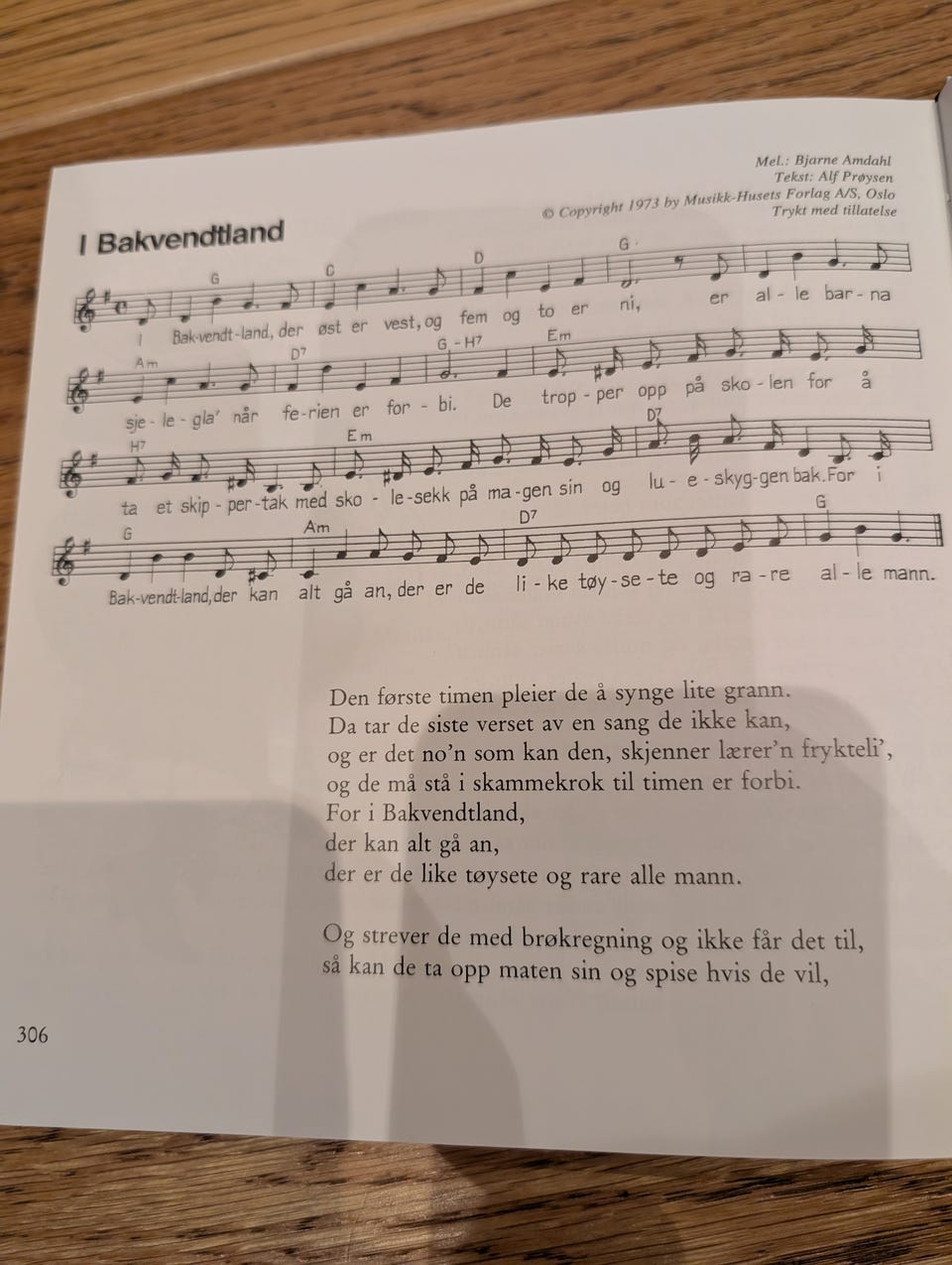 Mel.: Bjarne Amdahl
Tekst: Alf Prøysen
© Copyright 1973 by Musikk-Husets Forlag A/S, Oslo
Trykt med tillatelse

I Bakvendtland

G C D G
I Bak-vendt-land, der øst er vest, og fem og to er ni, er al-le bar-na
Am D7 G - H7 Em
sje-le-gla' når fe-rien er for-bi. De trop-per opp på sko-len for å
H7 Em D7
ta et skip-per-tak med sko-le-sekk på ma-gen sin og lu-e-skyg-gen bak. For i
G Am D7 G
Bak-vendt-land, der kan alt gå an, der er de li-ke tøy-se-te og ra-re al-le mann.

Den første timen pleier de å synge lite grann.
Da tar de siste verset av en sang de ikke kan,
og er det no'n som kan den, skjenner lærer'n frykteli',
og de må stå i skammekrok til timen er forbi.
For i Bakvendtland,
der kan alt gå an,
der er de like tøysete og rare alle mann.

Og strever de med brøkregning og ikke får det til,
så kan de ta opp maten sin og spise hvis de vil,

306